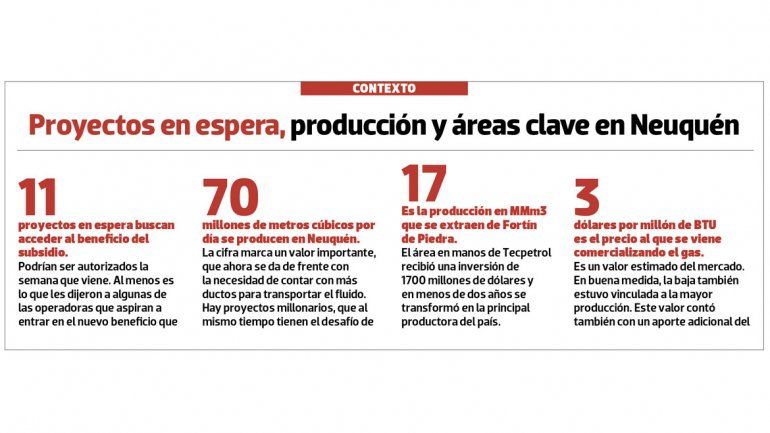 CONTEXTO

Proyectos en espera, producción y áreas clave en Neuquén

11
proyectos en espera buscan acceder al beneficio del subsidio.
Podrían ser autorizados la semana que viene. Al menos es lo que les dijeron a algunas de las operadoras que aspiran a entrar en el nuevo beneficio que

70
millones de metros cúbicos por día se producen en Neuquén.
La cifra marca un valor importante, que ahora se da de frente con la necesidad de contar con más ductos para transportar el fluido. Hay proyectos millonarios, que al mismo tiempo tienen el desafío de

17
Es la producción en MMm3 que se extraen de Fortín de Piedra.
El área en manos de Tecpetrol recibió una inversión de 1700 millones de dólares y en menos de dos años se transformó en la principal productora del país.

3
dólares por millón de BTU es el precio al que se viene comercializando el gas.
Es un valor estimado del mercado. En buena medida, la baja también estuvo vinculada a la mayor producción. Este valor contó también con un aporte adicional del